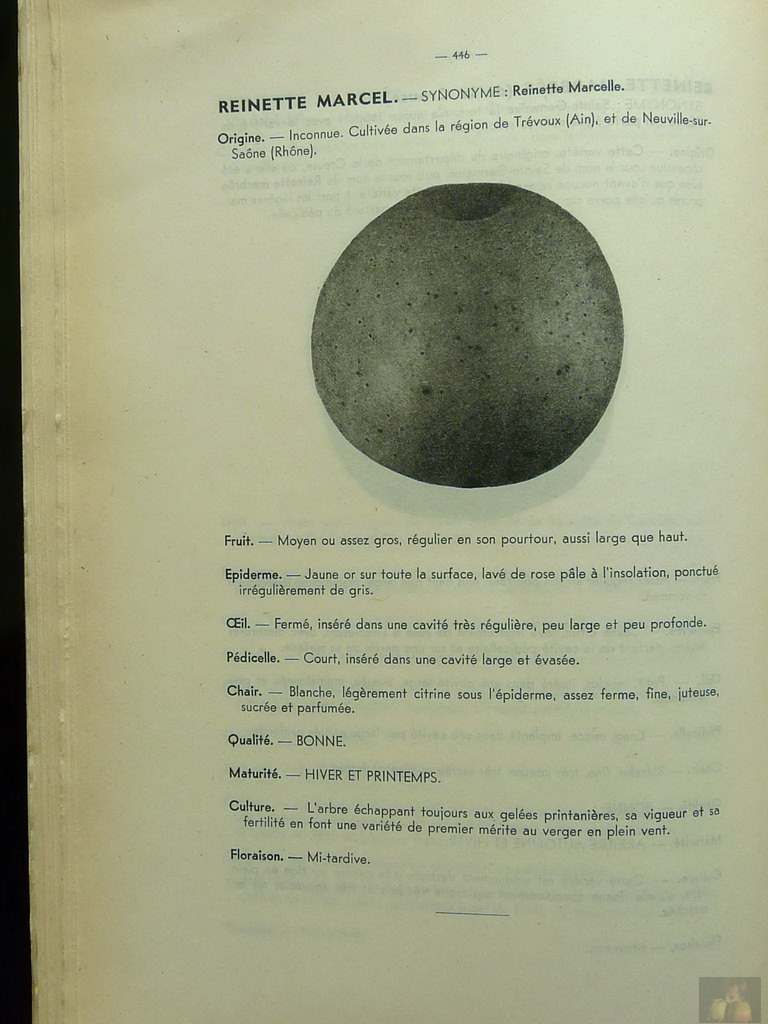 — 446 —

REINETTE MARCEL. — SYNONYME : Reinette Marcelle.

Origine. — Inconnue. Cultivée dans la région de Trévoux (Ain), et de Neuville-sur-Saône (Rhône).

Fruit. — Moyen ou assez gros, régulier en son pourtour, aussi large que haut.

Epiderme. — Jaune or sur toute la surface, lavé de rose pâle à l'insolation, ponctué irrégulièrement de gris.

Œil. — Fermé, inséré dans une cavité très régulière, peu large et peu profonde.

Pédicelle. — Court, inséré dans une cavité large et évasée.

Chair. — Blanche, légèrement citrine sous l'épiderme, assez ferme, fine, juteuse, sucrée et parfumée.

Qualité. — BONNE.

Maturité. — HIVER ET PRINTEMPS.

Culture. — L'arbre échappant toujours aux gelées printanières, sa vigueur et sa fertilité en font une variété de premier mérite au verger en plein vent.

Floraison. — Mi-tardive.